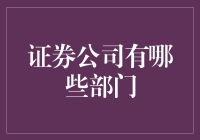 证券公司有哪些部门